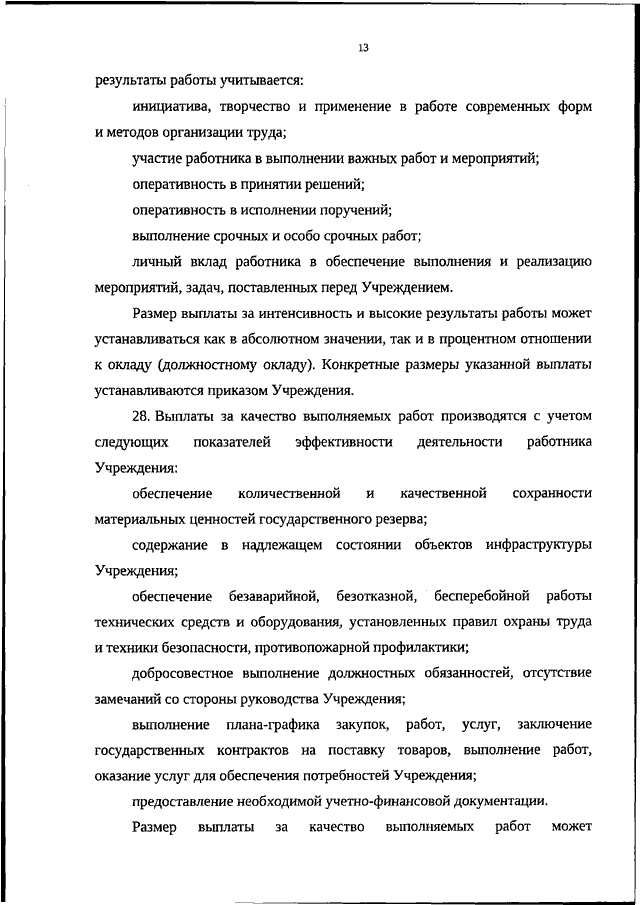 13

результаты работы учитывается:

инициатива, творчество и применение в работе современных форм и методов организации труда;

участие работника в выполнении важных работ и мероприятий;

оперативность в принятии решений;

оперативность в исполнении поручений;

выполнение срочных и особо срочных работ;

личный вклад работника в обеспечение выполнения и реализацию мероприятий, задач, поставленных перед Учреждением.

Размер выплаты за интенсивность и высокие результаты работы может устанавливаться как в абсолютном значении, так и в процентном отношении к окладу (должностному окладу). Конкретные размеры указанной выплаты устанавливаются приказом Учреждения.

28. Выплаты за качество выполняемых работ производятся с учетом следующих показателей эффективности деятельности работника Учреждения:

обеспечение количественной и качественной сохранности материальных ценностей государственного резерва;

содержание в надлежащем состоянии объектов инфраструктуры Учреждения;

обеспечение безаварийной, безотказной, бесперебойной работы технических средств и оборудования, установленных правил охраны труда и техники безопасности, противопожарной профилактики;

добросовестное выполнение должностных обязанностей, отсутствие замечаний со стороны руководства Учреждения;

выполнение плана-графика закупок, работ, услуг, заключение государственных контрактов на поставку товаров, выполнение работ, оказание услуг для обеспечения потребностей Учреждения;

предоставление необходимой учетно-финансовой документации.

Размер выплаты за качество выполняемых работ может